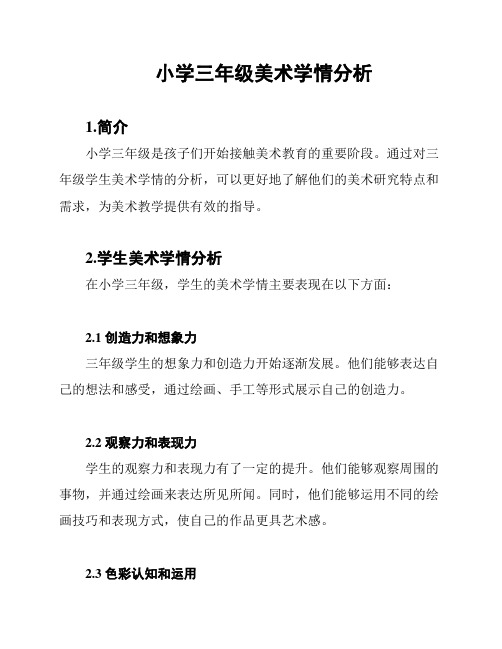 小学三年级美术学情分析

1.简介

小学三年级是孩子们开始接触美术教育的重要阶段。通过对三年级学生美术学情的分析，可以更好地了解他们的美术研究特点和需求，为美术教学提供有效的指导。

2.学生美术学情分析

在小学三年级，学生的美术学情主要表现在以下方面：

2.1 创造力和想象力

三年级学生的想象力和创造力开始逐渐发展。他们能够表达自己的想法和感受，通过绘画、手工等形式展示自己的创造力。

2.2 观察力和表现力

学生的观察力和表现力有了一定的提升。他们能够观察周围的事物，并通过绘画来表达所见所闻。同时，他们能够运用不同的绘画技巧和表现方式，使自己的作品更具艺术感。

2.3 色彩认知和运用